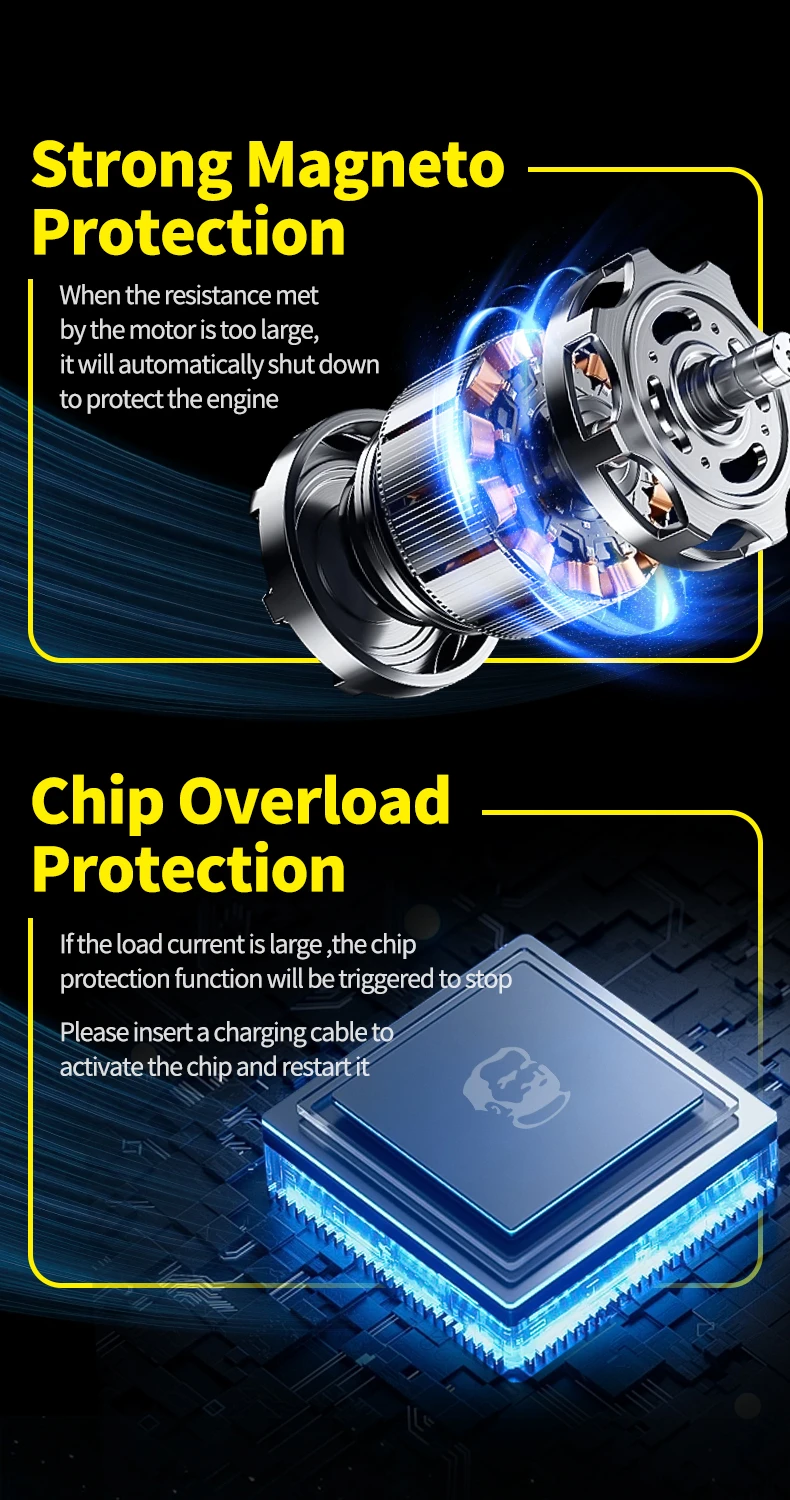 Strong Magneto Protection

When the resistance met by the motor is too large, it will automatically shut down to protect the engine

Chip Overload Protection

If the load current is large ,the chip protection function will be triggered to stop

Please insert a charging cable to activate the chip and restart it